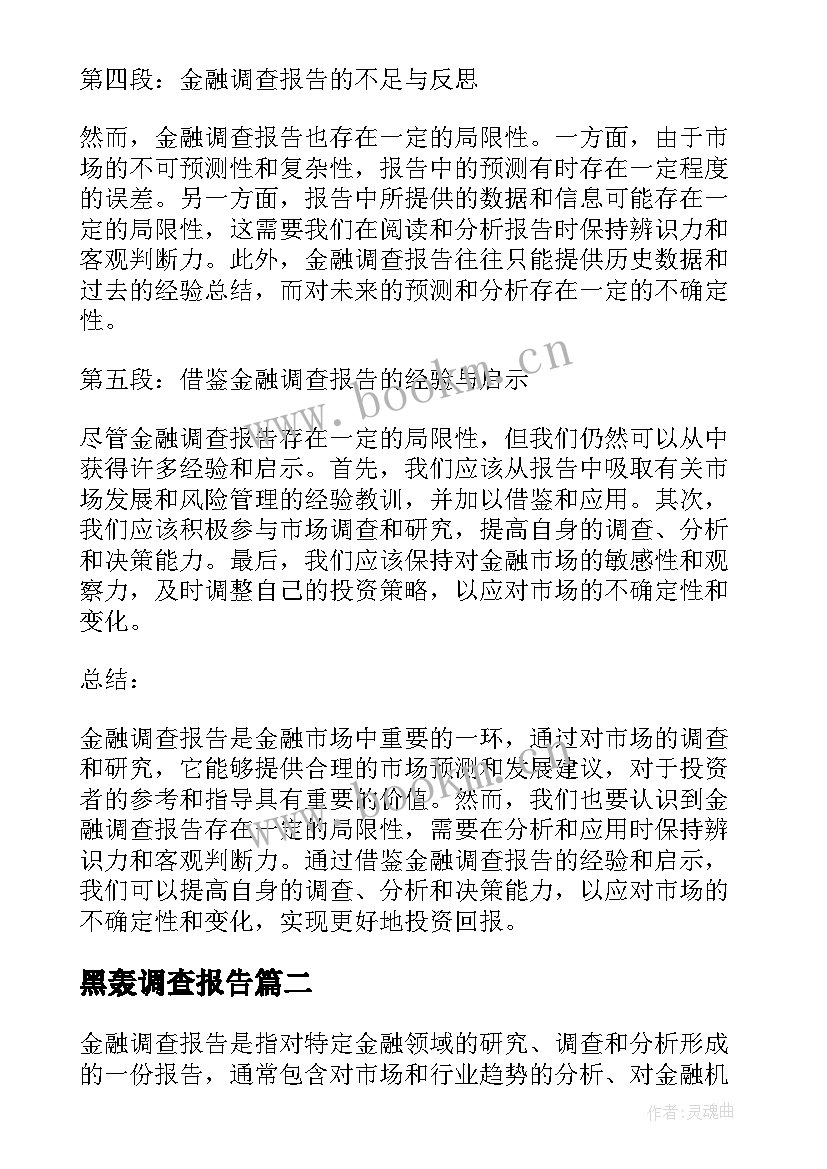 第四段：金融调查报告的不足与反思

然而，金融调查报告也存在一定的局限性。一方面，由于市场的不可预测性和复杂性，报告中的预测有时存在一定程度的误差。另一方面，报告中所提供的数据和信息可能存在一定的局限性，这需要我们在阅读和分析报告时保持辨识力和客观判断力。此外，金融调查报告往往只能提供历史数据和过去的经验总结，而对未来的预测和分析存在一定的不确定性。

第五段：借鉴金融调查报告的经验与启示

尽管金融调查报告存在一定的局限性，但我们仍然可以从中获得许多经验和启示。首先，我们应该从报告中吸取有关市场发展和风险管理的经验教训，并加以借鉴和应用。其次，我们应该积极参与市场调查和研究，提高自身的调查、分析和决策能力。最后，我们应该保持对金融市场的敏感性和观察力，及时调整自己的投资策略，以应对市场的不确定性和变化。

总结：

金融调查报告是金融市场中重要的一环，通过对市场的调查和研究，它能够提供合理的市场预测和发展建议，对于投资者的参考和指导具有重要的价值。然而，我们也要认识到金融调查报告存在一定的局限性，需要在分析和应用时保持辨识力和客观判断力。通过借鉴金融调查报告的经验和启示，我们可以提高自身的调查、分析和决策能力，以应对市场的不确定性和变化，实现更好地投资回报。

黑轰调查报告篇二

金融调查报告是指对特定金融领域的研究、调查和分析形成的一份报告，通常包含对市场和行业趋势的分析、对金融机

www.bookm.cn

作者：灵魂曲